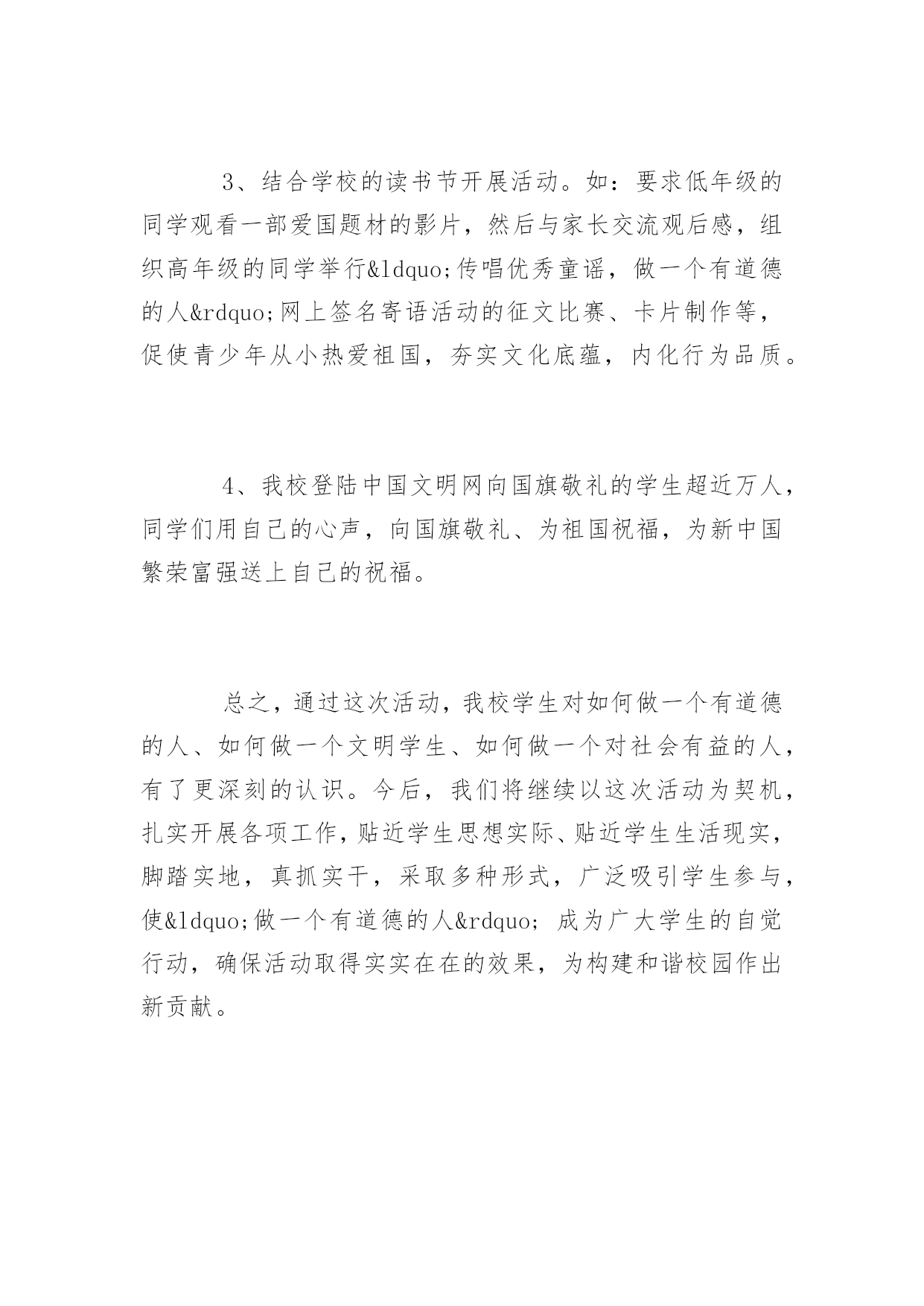 3、结合学校的读书节开展活动。如：要求低年级的同学观看一部爱国题材的影片，然后与家长交流观后感，组织高年级的同学举行&ldquo;传唱优秀童谣，做一个有道德的人&rdquo;网上签名寄语活动的征文比赛、卡片制作等，促使青少年从小热爱祖国，夯实文化底蕴，内化行为品质。

4、我校登陆中国文明网向国旗敬礼的学生超近万人，同学们用自己的心声，向国旗敬礼、为祖国祝福，为新中国繁荣富强送上自己的祝福。

总之，通过这次活动，我校学生对如何做一个有道德的人、如何做一个文明学生、如何做一个对社会有益的人，有了更深刻的认识。今后，我们将继续以这次活动为契机，扎实开展各项工作，贴近学生思想实际、贴近学生生活现实，脚踏实地，真抓实干，采取多种形式，广泛吸引学生参与，使&ldquo;做一个有道德的人&rdquo; 成为广大学生的自觉行动，确保活动取得实实在在的效果，为构建和谐校园作出新贡献。